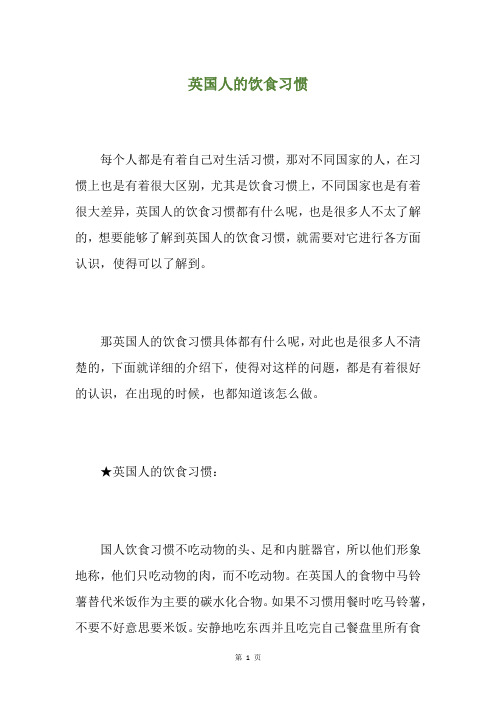 英国人的饮食习惯

每个人都是有着自己对生活习惯，那对不同国家的人，在习惯上也是有着很大区别，尤其是饮食习惯上，不同国家也是有着很大差异，英国人的饮食习惯都有什么呢，也是很多人不太了解的，想要能够了解到英国人的饮食习惯，就需要对它进行各方面认识，使得可以了解到。

那英国人的饮食习惯具体都有什么呢，对此也是很多人不清楚的，下面就详细的介绍下，使得对这样的问题，都是有着很好的认识，在出现的时候，也都知道该怎么做。

★英国人的饮食习惯：

国人饮食习惯不吃动物的头、足和内脏器官，所以他们形象地称，他们只吃动物的肉，而不吃动物。在英国人的食物中马铃薯替代米饭作为主要的碳水化合物。如果不习惯用餐时吃马铃薯，不要不好意思要米饭。安静地吃东西并且吃完自己餐盘里所有食

第 1 页